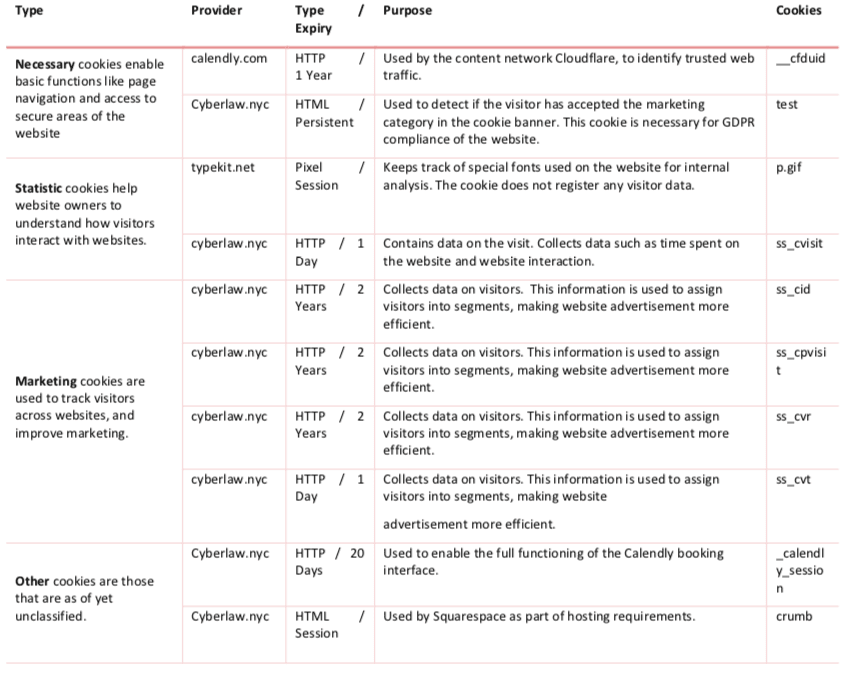 | Type | Provider | Type / Expiry | Purpose | Cookies |
|---|---|---|---|---|
| **Necessary** cookies enable basic functions like page navigation and access to secure areas of the website | calendly.com | HTTP / 1 Year | Used by the content network Cloudflare, to identify trusted web traffic. | __cfduid |
| | Cyberlaw.nyc | HTML / Persistent | Used to detect if the visitor has accepted the marketing category in the cookie banner. This cookie is necessary for GDPR compliance of the website. | test |
| **Statistic** cookies help website owners to understand how visitors interact with websites. | typekit.net | Pixel / Session | Keeps track of special fonts used on the website for internal analysis. The cookie does not register any visitor data. | p.gif |
| | cyberlaw.nyc | HTTP / 1 Day | Contains data on the visit. Collects data such as time spent on the website and website interaction. | ss_cvisit |
| **Marketing** cookies are used to track visitors across websites, and improve marketing. | cyberlaw.nyc | HTTP / 2 Years | Collects data on visitors. This information is used to assign visitors into segments, making website advertisement more efficient. | ss_cid |
| | cyberlaw.nyc | HTTP / 2 Years | Collects data on visitors. This information is used to assign visitors into segments, making website advertisement more efficient. | ss_cpvisit |
| | cyberlaw.nyc | HTTP / 2 Years | Collects data on visitors. This information is used to assign visitors into segments, making website advertisement more efficient. | ss_cvr |
| | cyberlaw.nyc | HTTP / 1 Day | Collects data on visitors. This information is used to assign visitors into segments, making website advertisement more efficient. | ss_cvt |
| **Other** cookies are those that are as of yet unclassified. | Cyberlaw.nyc | HTTP / 20 Days | Used to enable the full functioning of the Calendly booking interface. | _calendly_session |
| | Cyberlaw.nyc | HTML / Session | Used by Squarespace as part of hosting requirements. | crumb |